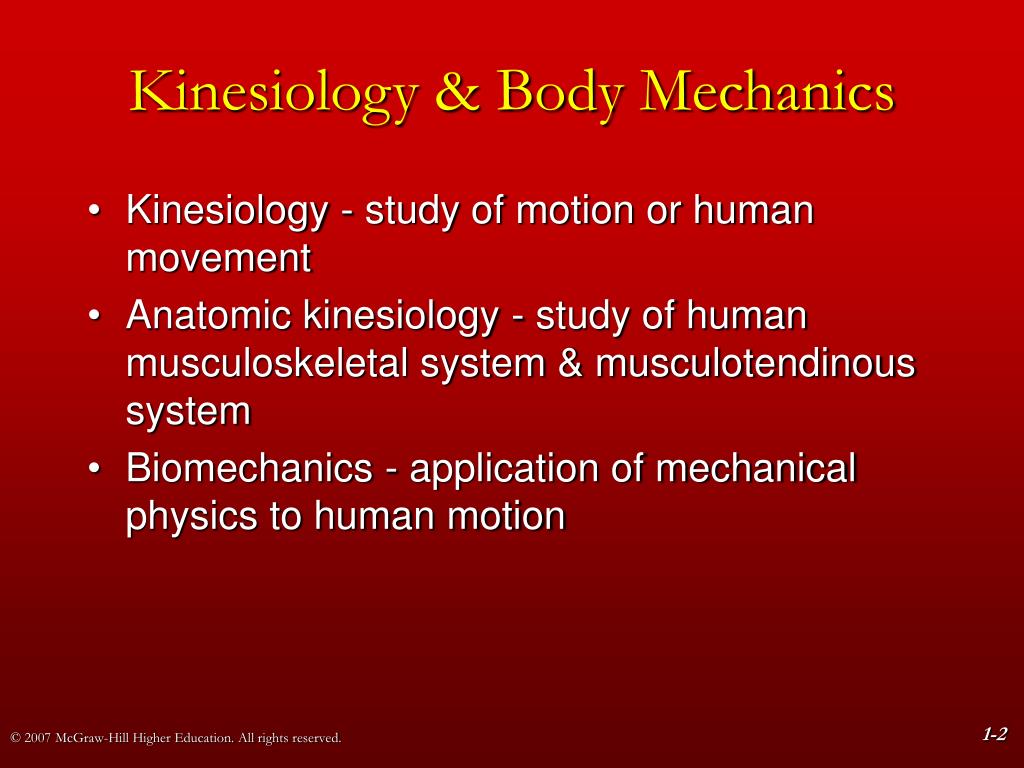 Kinesiology & Body Mechanics

• Kinesiology - study of motion or human movement
• Anatomic kinesiology - study of human musculoskeletal system & musculotendinous system
• Biomechanics - application of mechanical physics to human motion

© 2007 McGraw-Hill Higher Education. All rights reserved.

1-2